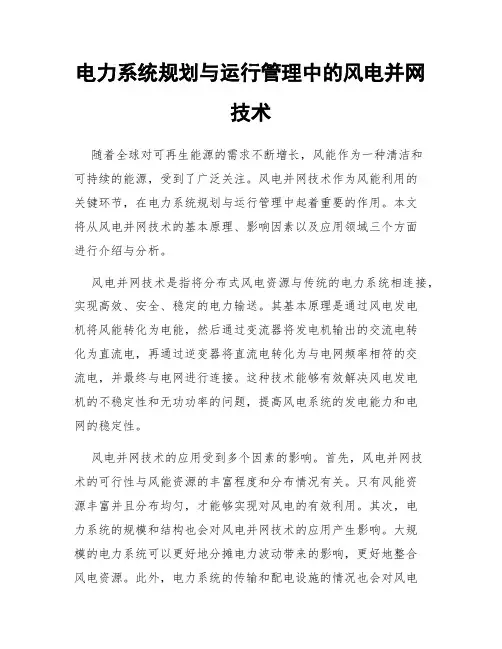 电力系统规划与运行管理中的风电并网技术

随着全球对可再生能源的需求不断增长，风能作为一种清洁和可持续的能源，受到了广泛关注。风电并网技术作为风能利用的关键环节，在电力系统规划与运行管理中起着重要的作用。本文将从风电并网技术的基本原理、影响因素以及应用领域三个方面进行介绍与分析。

风电并网技术是指将分布式风电资源与传统的电力系统相连接，实现高效、安全、稳定的电力输送。其基本原理是通过风电发电机将风能转化为电能，然后通过变流器将发电机输出的交流电转化为直流电，再通过逆变器将直流电转化为与电网频率相符的交流电，并最终与电网进行连接。这种技术能够有效解决风电发电机的不稳定性和无功功率的问题，提高风电系统的发电能力和电网的稳定性。

风电并网技术的应用受到多个因素的影响。首先，风电并网技术的可行性与风能资源的丰富程度和分布情况有关。只有风能资源丰富并且分布均匀，才能够实现对风电的有效利用。其次，电力系统的规模和结构也会对风电并网技术的应用产生影响。大规模的电力系统可以更好地分摊电力波动带来的影响，更好地整合风电资源。此外，电力系统的传输和配电设施的情况也会对风电